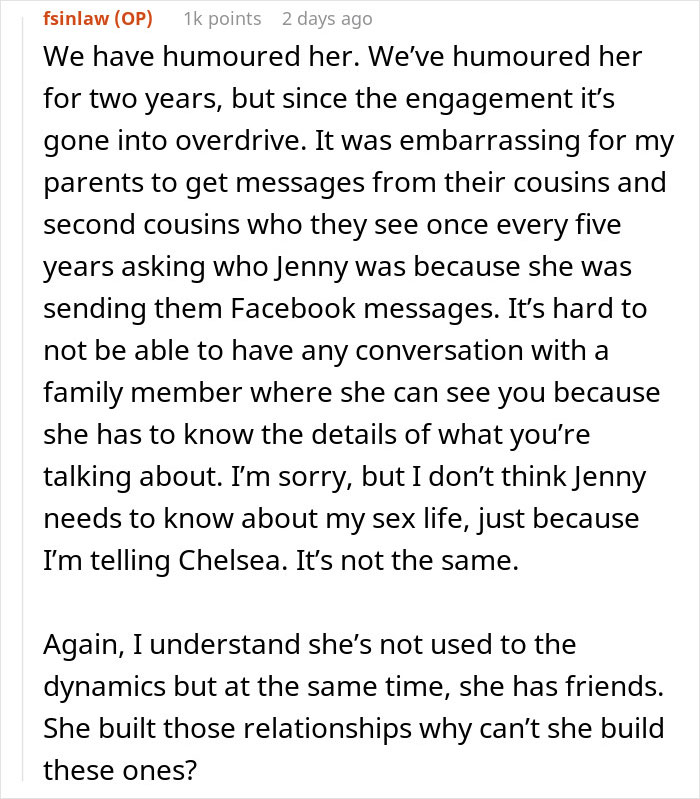 fsinlaw (OP) 1k points 2 days ago

We have humoured her. We've humoured her for two years, but since the engagement it's gone into overdrive. It was embarrassing for my parents to get messages from their cousins and second cousins who they see once every five years asking who Jenny was because she was sending them Facebook messages. It's hard to not be able to have any conversation with a family member where she can see you because she has to know the details of what you're talking about. I'm sorry, but I don't think Jenny needs to know about my sex life, just because I'm telling Chelsea. It's not the same.

Again, I understand she's not used to the dynamics but at the same time, she has friends. She built those relationships why can't she build these ones?